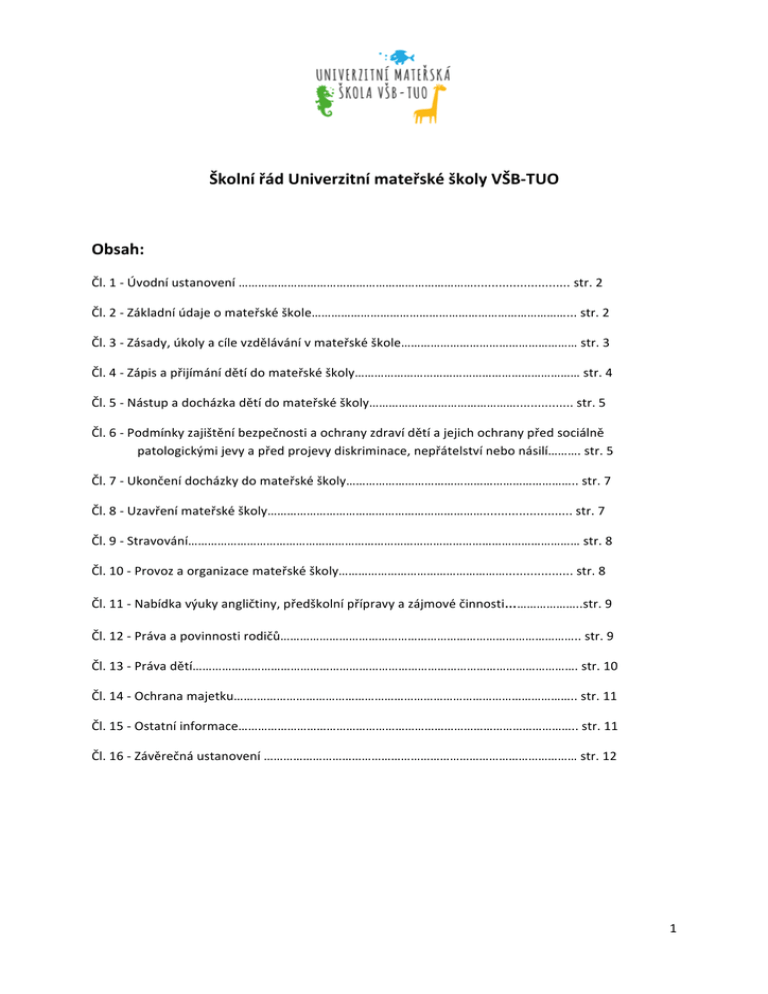 UNIVERZITNÍ MATEŘSKÁ
ŠKOLA VŠB-TUO

Školní řád Univerzitní mateřské školy VŠB-TUO

Obsah:

Čl. 1 - Úvodní ustanovení str. 2

Čl. 2 - Základní údaje o mateřské škole str. 2

Čl. 3 - Zásady, úkoly a cíle vzdělávání v mateřské škole str. 3

Čl. 4 - Zápis a přijímání dětí do mateřské školy str. 4

Čl. 5 - Nástup a docházka dětí do mateřské školy str. 5

Čl. 6 - Podmínky zajištění bezpečnosti a ochrany zdraví dětí a jejich ochrany před sociálně patologickými jevy a před projevy diskriminace, nepřátelství nebo násilí str. 5

Čl. 7 - Ukončení docházky do mateřské školy str. 7

Čl. 8 - Uzavření mateřské školy str. 7

Čl. 9 - Stravování str. 8

Čl. 10 - Provoz a organizace mateřské školy str. 8

Čl. 11 - Nabídka výuky angličtiny, předškolní přípravy a zájmové činnosti str. 9

Čl. 12 - Práva a povinnosti rodičů str. 9

Čl. 13 - Práva dětí str. 10

Čl. 14 - Ochrana majetku str. 11

Čl. 15 - Ostatní informace str. 11

Čl. 16 - Závěrečná ustanovení str. 12

1